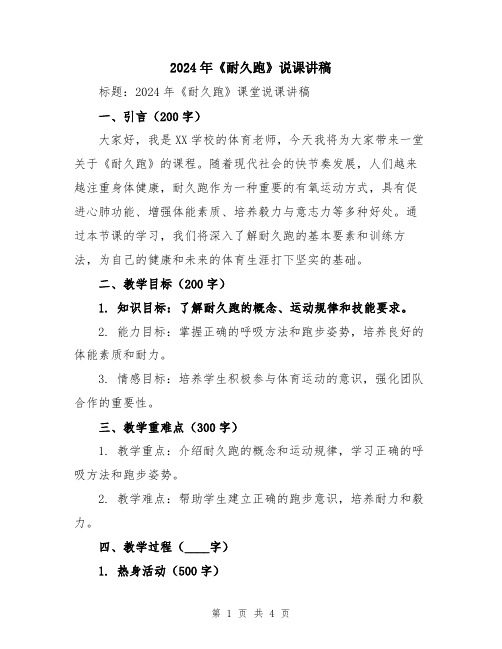 2024年《耐久跑》说课讲稿

标题：2024年《耐久跑》课堂说课讲稿

一、引言（200字）

大家好，我是XX学校的体育老师，今天我将为大家带来一堂关于《耐久跑》的课程。随着现代社会的快节奏发展，人们越来越注重身体健康，耐久跑作为一种重要的有氧运动方式，具有促进心肺功能、增强体能素质、培养毅力与意志力等多种好处。通过本节课的学习，我们将深入了解耐久跑的基本要素和训练方法，为自己的健康和未来的体育生涯打下坚实的基础。

二、教学目标（200字）

1. 知识目标：了解耐久跑的概念、运动规律和技能要求。

2. 能力目标：掌握正确的呼吸方法和跑步姿势，培养良好的体能素质和耐力。

3. 情感目标：培养学生积极参与体育运动的意识，强化团队合作的重要性。

三、教学重难点（300字）

1. 教学重点：介绍耐久跑的概念和运动规律，学习正确的呼吸方法和跑步姿势。

2. 教学难点：帮助学生建立正确的跑步意识，培养耐力和毅力。

四、教学过程（____字）

1. 热身活动（500字）

第 1 页 共 4 页